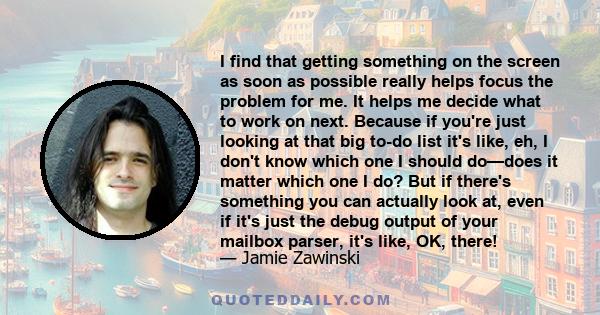 I find that getting something on the screen as soon as possible really helps focus the problem for me. It helps me decide what to work on next. Because if you're just looking at that big to-do list it's like, eh, I don't know which one I should do—does it matter which one I do? But if there's something you can actually look at, even if it's just the debug output of your mailbox parser, it's like, OK, there!
— Jamie Zawinski

QUOTEDDAILY.COM